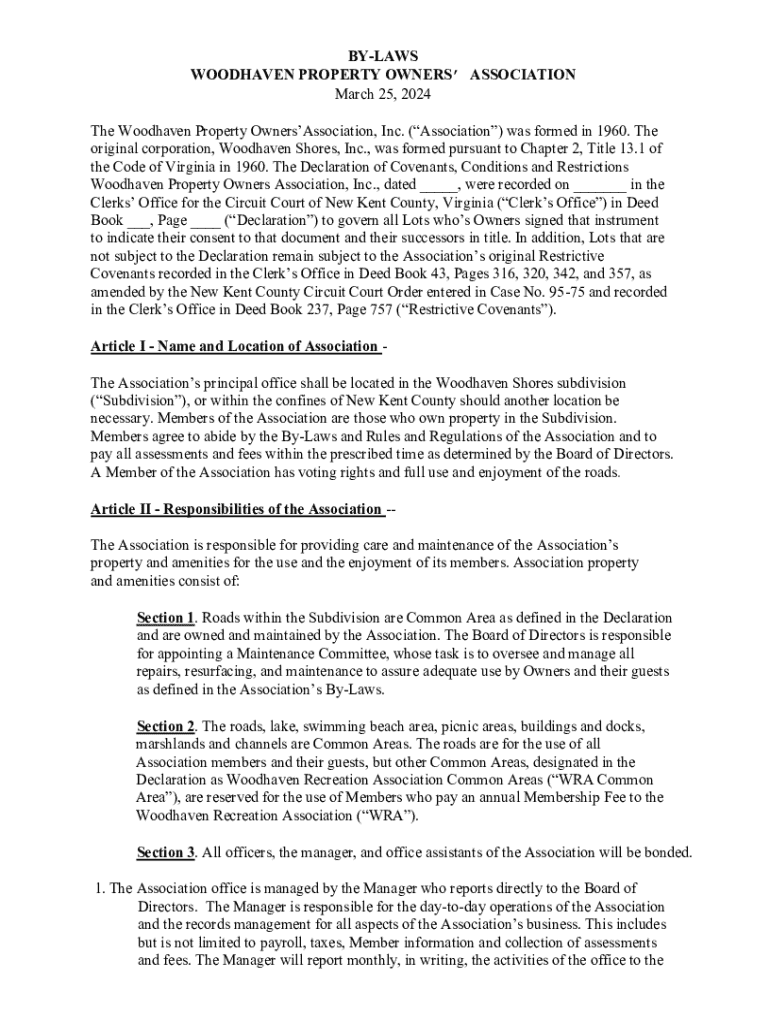 BY-LAWS
WOODHAVEN PROPERTY OWNERS' ASSOCIATION
March 25, 2024

The Woodhaven Property Owners'Association, Inc. ("Association") was formed in 1960. The original corporation, Woodhaven Shores, Inc., was formed pursuant to Chapter 2, Title 13.1 of the Code of Virginia in 1960. The Declaration of Covenants, Conditions and Restrictions Woodhaven Property Owners Association, Inc., dated _____, were recorded on _______ in the Clerks' Office for the Circuit Court of New Kent County, Virginia ("Clerk's Office") in Deed Book ___, Page ____ ("Declaration") to govern all Lots who's Owners signed that instrument to indicate their consent to that document and their successors in title. In addition, Lots that are not subject to the Declaration remain subject to the Association's original Restrictive Covenants recorded in the Clerk's Office in Deed Book 43, Pages 316, 320, 342, and 357, as amended by the New Kent County Circuit Court Order entered in Case No. 95-75 and recorded in the Clerk's Office in Deed Book 237, Page 757 ("Restrictive Covenants").

Article I - Name and Location of Association -

The Association's principal office shall be located in the Woodhaven Shores subdivision ("Subdivision"), or within the confines of New Kent County should another location be necessary. Members of the Association are those who own property in the Subdivision. Members agree to abide by the By-Laws and Rules and Regulations of the Association and to pay all assessments and fees within the prescribed time as determined by the Board of Directors. A Member of the Association has voting rights and full use and enjoyment of the roads.

Article II - Responsibilities of the Association --

The Association is responsible for providing care and maintenance of the Association's property and amenities for the use and the enjoyment of its members. Association property and amenities consist of:

Section 1. Roads within the Subdivision are Common Area as defined in the Declaration and are owned and maintained by the Association. The Board of Directors is responsible for appointing a Maintenance Committee, whose task is to oversee and manage all repairs, resurfacing, and maintenance to assure adequate use by Owners and their guests as defined in the Association's By-Laws.

Section 2. The roads, lake, swimming beach area, picnic areas, buildings and docks, marshlands and channels are Common Areas. The roads are for the use of all Association members and their guests, but other Common Areas, designated in the Declaration as Woodhaven Recreation Association Common Areas ("WRA Common Area"), are reserved for the use of Members who pay an annual Membership Fee to the Woodhaven Recreation Association ("WRA").

Section 3. All officers, the manager, and office assistants of the Association will be bonded.

1. The Association office is managed by the Manager who reports directly to the Board of Directors. The Manager is responsible for the day-to-day operations of the Association and the records management for all aspects of the Association's business. This includes but is not limited to payroll, taxes, Member information and collection of assessments and fees. The Manager will report monthly, in writing, the activities of the office to the